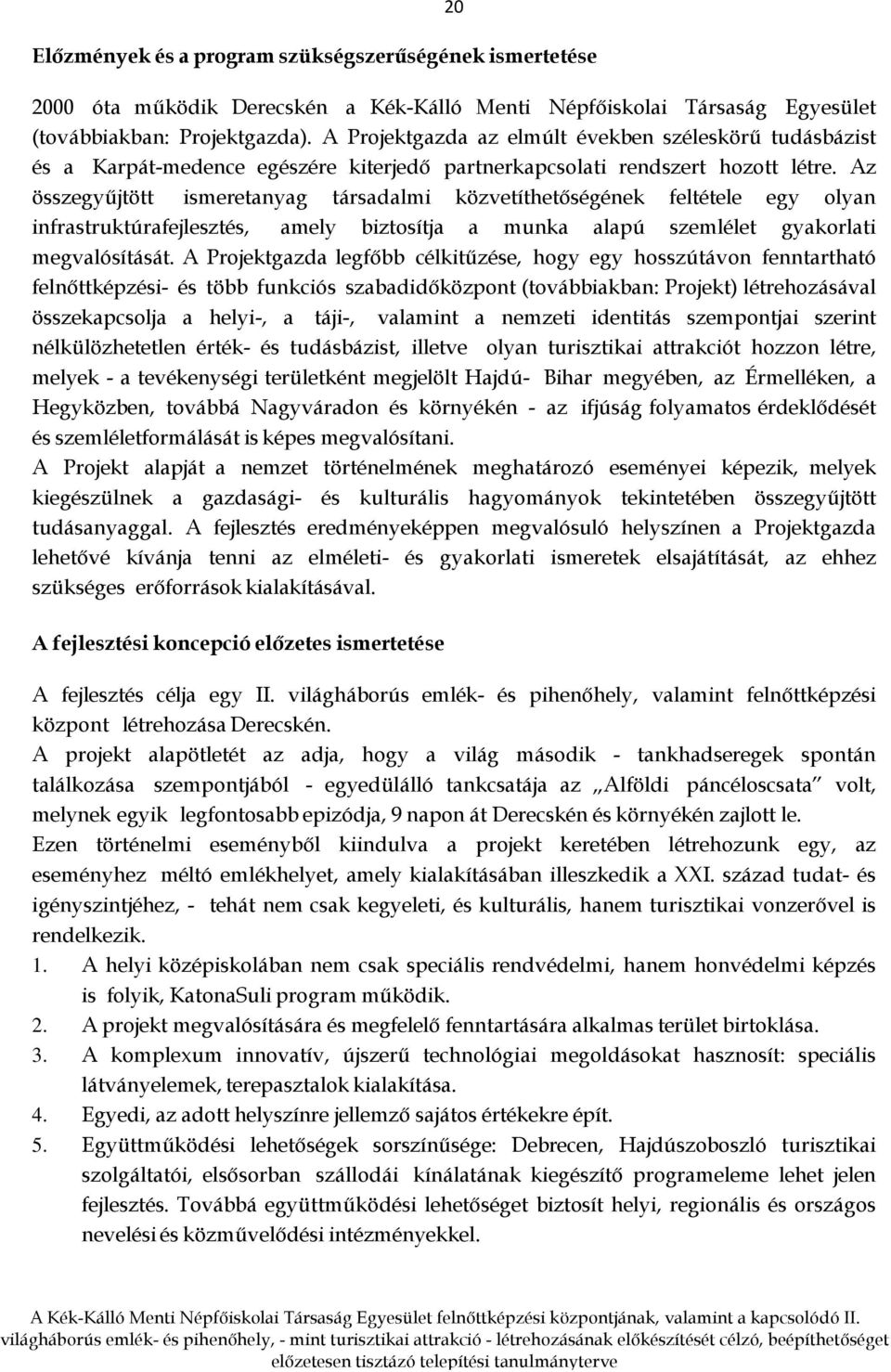 20

Előzmények és a program szükségszerűségének ismertetése

2000 óta működik Derecskén a Kék-Kálló Menti Népfőiskolai Társaság Egyesület (továbbiakban: Projektgazda). A Projektgazda az elmúlt években széleskörű tudásbázist és a Karpát-medence egészére kiterjedő partnerkapcsolati rendszert hozott létre. Az összegyűjtött ismeretanyag társadalmi közvetíthetőségének feltétele egy olyan infrastruktúrafejlesztés, amely biztosítja a munka alapú szemlélet gyakorlati megvalósítását. A Projektgazda legfőbb célkitűzése, hogy egy hosszútávon fenntartható felnőttképzési- és több funkciós szabadidőközpont (továbbiakban: Projekt) létrehozásával összekapcsolja a helyi-, a táji-, valamint a nemzeti identitás szempontjai szerint nélkülözhetetlen érték- és tudásbázist, illetve olyan turisztikai attrakciót hozzon létre, melyek - a tevékenységi területként megjelölt Hajdú- Bihar megyében, az Érmelléken, a Hegyközben, továbbá Nagyváradon és környékén - az ifjúság folyamatos érdeklődését és szemléletformálását is képes megvalósítani.
A Projekt alapját a nemzet történelmének meghatározó eseményei képezik, melyek kiegészülnek a gazdasági- és kulturális hagyományok tekintetében összegyűjtött tudásanyaggal. A fejlesztés eredményeképpen megvalósuló helyszínen a Projektgazda lehetővé kívánja tenni az elméleti- és gyakorlati ismeretek elsajátítását, az ehhez szükséges erőforrások kialakításával.

A fejlesztési koncepció előzetes ismertetése

A fejlesztés célja egy II. világháborús emlék- és pihenőhely, valamint felnőttképzési központ létrehozása Derecskén.
A projekt alapötletét az adja, hogy a világ második - tankhadseregek spontán találkozása szempontjából - egyedülálló tankcsatája az „Alföldi páncéloscsata" volt, melynek egyik legfontosabb epizódja, 9 napon át Derecskén és környékén zajlott le.
Ezen történelmi eseményből kiindulva a projekt keretében létrehozunk egy, az eseményhez méltó emlékhelyet, amely kialakításában illeszkedik a XXI. század tudat- és igényszintjéhez, - tehát nem csak kegyeleti, és kulturális, hanem turisztikai vonzerővel is rendelkezik.
1. A helyi középiskolában nem csak speciális rendvédelmi, hanem honvédelmi képzés is folyik, KatonaSuli program működik.
2. A projekt megvalósítására és megfelelő fenntartására alkalmas terület birtoklása.
3. A komplexum innovatív, újszerű technológiai megoldásokat hasznosít: speciális látványelemek, terepasztalok kialakítása.
4. Egyedi, az adott helyszínre jellemző sajátos értékekre épít.
5. Együttműködési lehetőségek sorszínűsége: Debrecen, Hajdúszoboszló turisztikai szolgáltatói, elsősorban szállodái kínálatának kiegészítő programeleme lehet jelen fejlesztés. Továbbá együttműködési lehetőséget biztosít helyi, regionális és országos nevelési és közművelődési intézményekkel.

A Kék-Kálló Menti Népfőiskolai Társaság Egyesület felnőttképzési központjának, valamint a kapcsolódó II. világháborús emlék- és pihenőhely, - mint turisztikai attrakció - létrehozásának előkészítését célzó, beépíthetőséget előzetesen tisztázó telepítési tanulmányterve